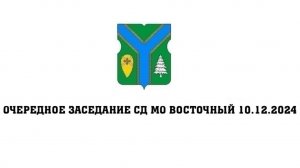 ОЧЕРЕДНОЕ ЗАСЕДАНИЕ СД МО ВОСТОЧНЫЙ 10.12.2024